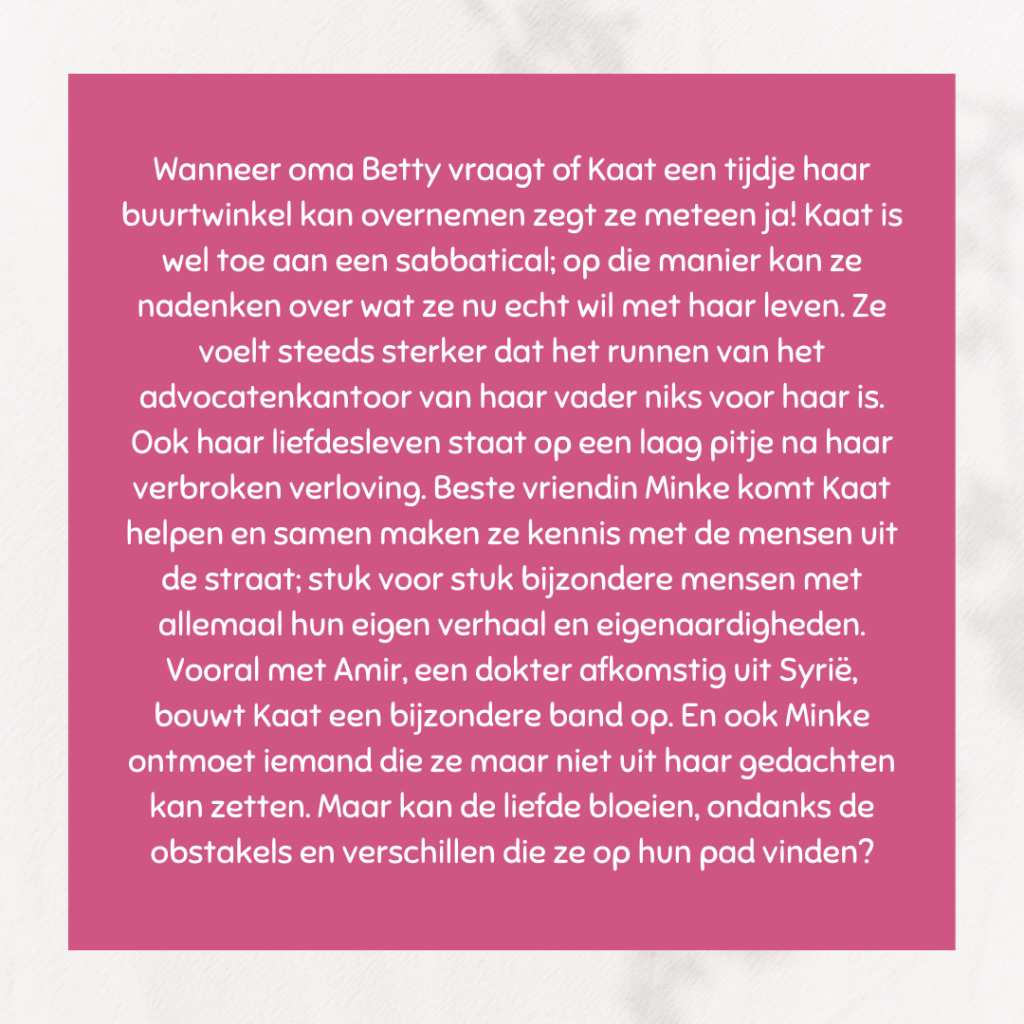 Wanneer oma Betty vraagt of Kaat een tijdje haar buurtwinkel kan overnemen zegt ze meteen ja! Kaat is wel toe aan een sabbatical; op die manier kan ze nadenken over wat ze nu echt wil met haar leven. Ze voelt steeds sterker dat het runnen van het advocatenkantoor van haar vader niks voor haar is. Ook haar liefdesleven staat op een laag pitje na haar verbroken verloving. Beste vriendin Minke komt Kaat helpen en samen maken ze kennis met de mensen uit de straat; stuk voor stuk bijzondere mensen met allemaal hun eigen verhaal en eigenaardigheden. Vooral met Amir, een dokter afkomstig uit Syrië, bouwt Kaat een bijzondere band op. En ook Minke ontmoet iemand die ze maar niet uit haar gedachten kan zetten. Maar kan de liefde bloeien, ondanks de obstakels en verschillen die ze op hun pad vinden?